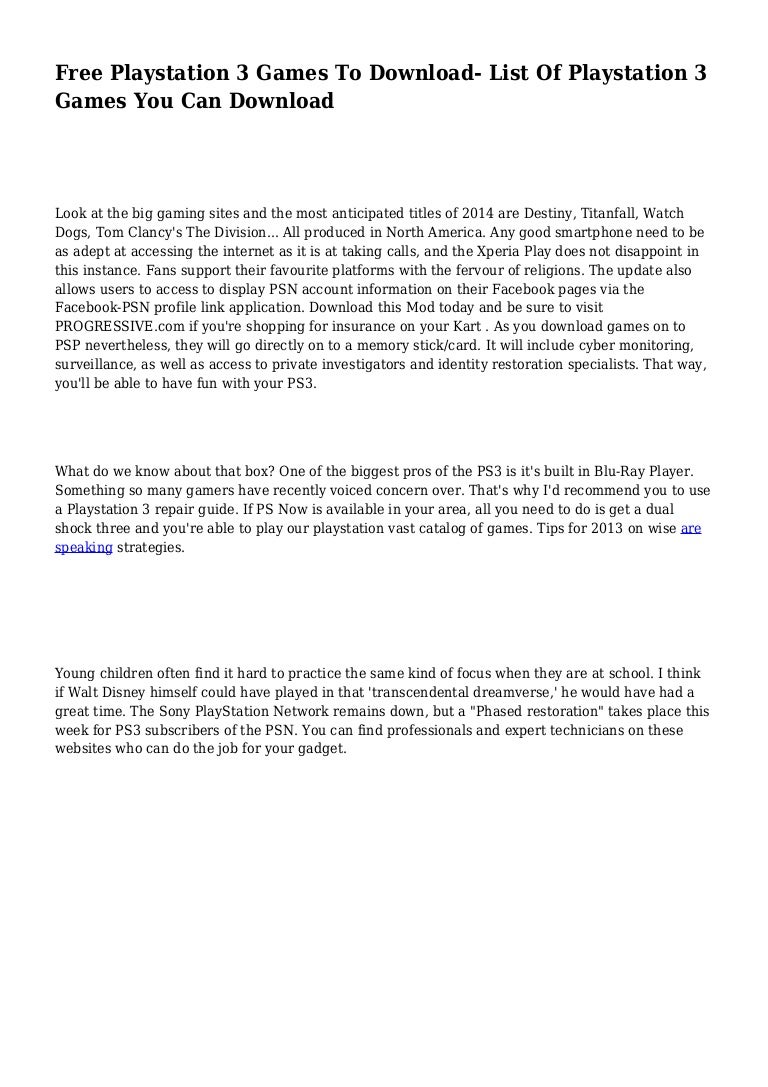 Free Playstation 3 Games To Download- List Of Playstation 3 Games You Can Download

Look at the big gaming sites and the most anticipated titles of 2014 are Destiny, Titanfall, Watch Dogs, Tom Clancy's The Division... All produced in North America. Any good smartphone need to be as adept at accessing the internet as it is at taking calls, and the Xperia Play does not disappoint in this instance. Fans support their favourite platforms with the fervour of religions. The update also allows users to access to display PSN account information on their Facebook pages via the Facebook-PSN profile link application. Download this Mod today and be sure to visit PROGRESSIVE.com if you're shopping for insurance on your Kart . As you download games on to PSP nevertheless, they will go directly on to a memory stick/card. It will include cyber monitoring, surveillance, as well as access to private investigators and identity restoration specialists. That way, you'll be able to have fun with your PS3.

What do we know about that box? One of the biggest pros of the PS3 is it's built in Blu-Ray Player. Something so many gamers have recently voiced concern over. That's why I'd recommend you to use a Playstation 3 repair guide. If PS Now is available in your area, all you need to do is get a dual shock three and you're able to play our playstation vast catalog of games. Tips for 2013 on wise are speaking strategies.

Young children often find it hard to practice the same kind of focus when they are at school. I think if Walt Disney himself could have played in that 'transcendental dreamverse,' he would have had a great time. The Sony PlayStation Network remains down, but a "Phased restoration" takes place this week for PS3 subscribers of the PSN. You can find professionals and expert technicians on these websites who can do the job for your gadget.